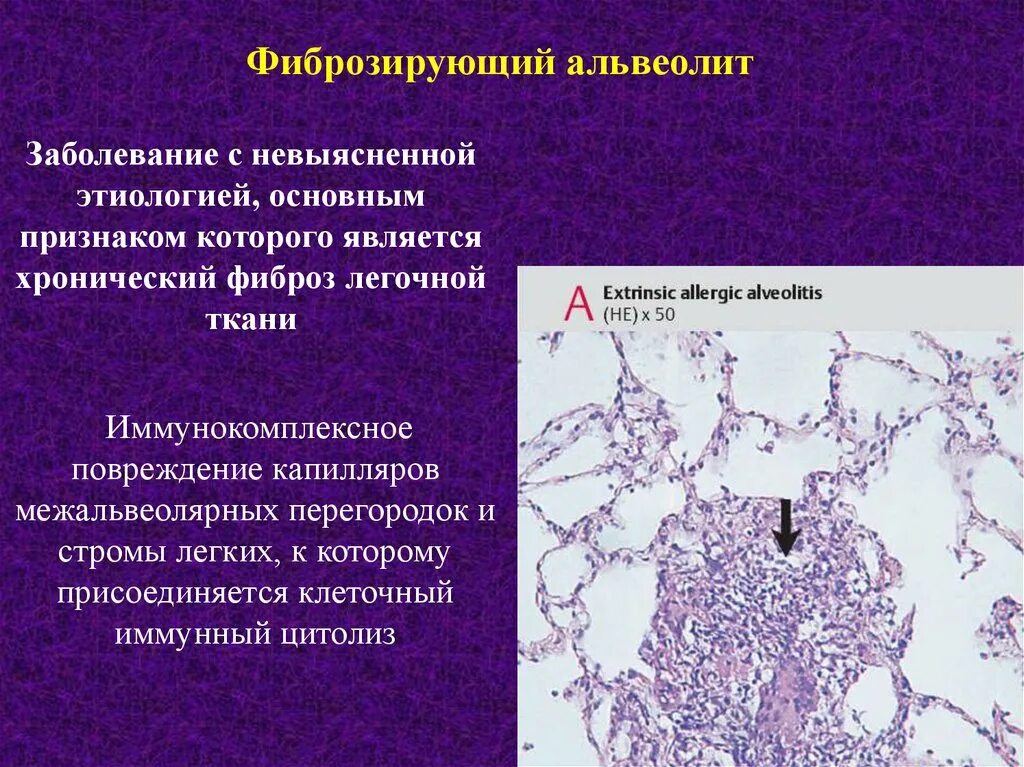 Фиброзирующий альвеолит

Заболевание с невыясненной этиологией, основным признаком которого является хронический фиброз легочной ткани

Иммунокомплексное повреждение капилляров межальвеолярных перегородок и стромы легких, к которому присоединяется клеточный иммунный цитолиз

A Extrinsic allergic alveolitis (HE) x 50